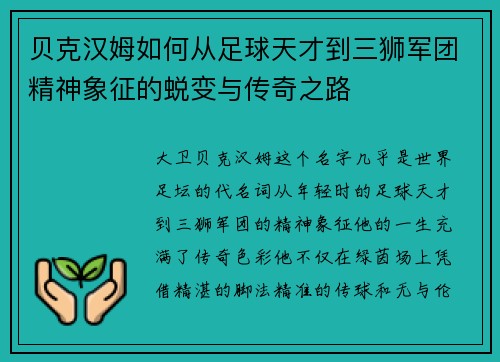 贝克汉姆如何从足球天才到三狮军团精神象征的蜕变与传奇之路

大卫贝克汉姆这个名字几乎是世界足坛的代名词从年轻时的足球天才到三狮军团的精神象征他的一生充满了传奇色彩他不仅在绿茵场上凭借精湛的脚法精准的传球和无与伦